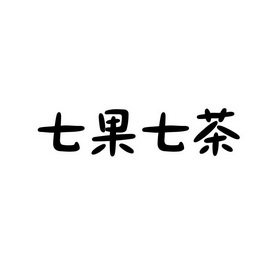 七果七茶